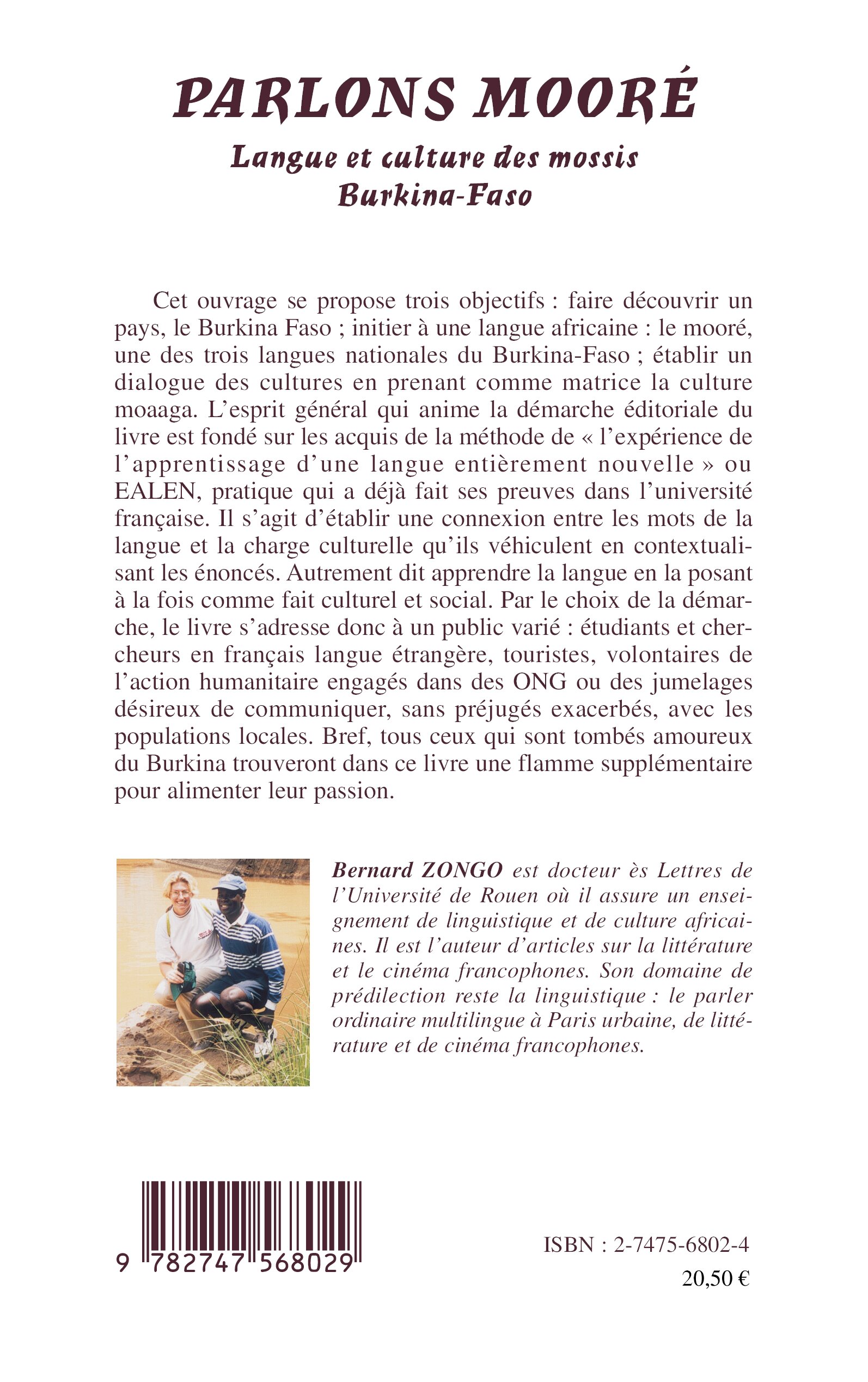 PARLONS MOORÉ

Langue et culture des mossis
Burkina-Faso

Cet ouvrage se propose trois objectifs : faire découvrir un pays, le Burkina Faso ; initier à une langue africaine : le mooré, une des trois langues nationales du Burkina-Faso ; établir un dialogue des cultures en prenant comme matrice la culture moaaga. L'esprit général qui anime la démarche éditoriale du livre est fondé sur les acquis de la méthode de « l'expérience de l'apprentissage d'une langue entièrement nouvelle » ou EALEN, pratique qui a déjà fait ses preuves dans l'université française. Il s'agit d'établir une connexion entre les mots de la langue et la charge culturelle qu'ils véhiculent en contextualisant les énoncés. Autrement dit apprendre la langue en la posant à la fois comme fait culturel et social. Par le choix de la démarche, le livre s'adresse donc à un public varié : étudiants et chercheurs en français langue étrangère, touristes, volontaires de l'action humanitaire engagés dans des ONG ou des jumelages désireux de communiquer, sans préjugés exacerbés, avec les populations locales. Bref, tous ceux qui sont tombés amoureux du Burkina trouveront dans ce livre une flamme supplémentaire pour alimenter leur passion.

Bernard ZONGO est docteur ès Lettres de l'Université de Rouen où il assure un enseignement de linguistique et de culture africaines. Il est l'auteur d'articles sur la littérature et le cinéma francophones. Son domaine de prédilection reste la linguistique : le parler ordinaire multilingue à Paris urbaine, de littérature et de cinéma francophones.

9 782747 568029

ISBN : 2-7475-6802-4
20,50 €